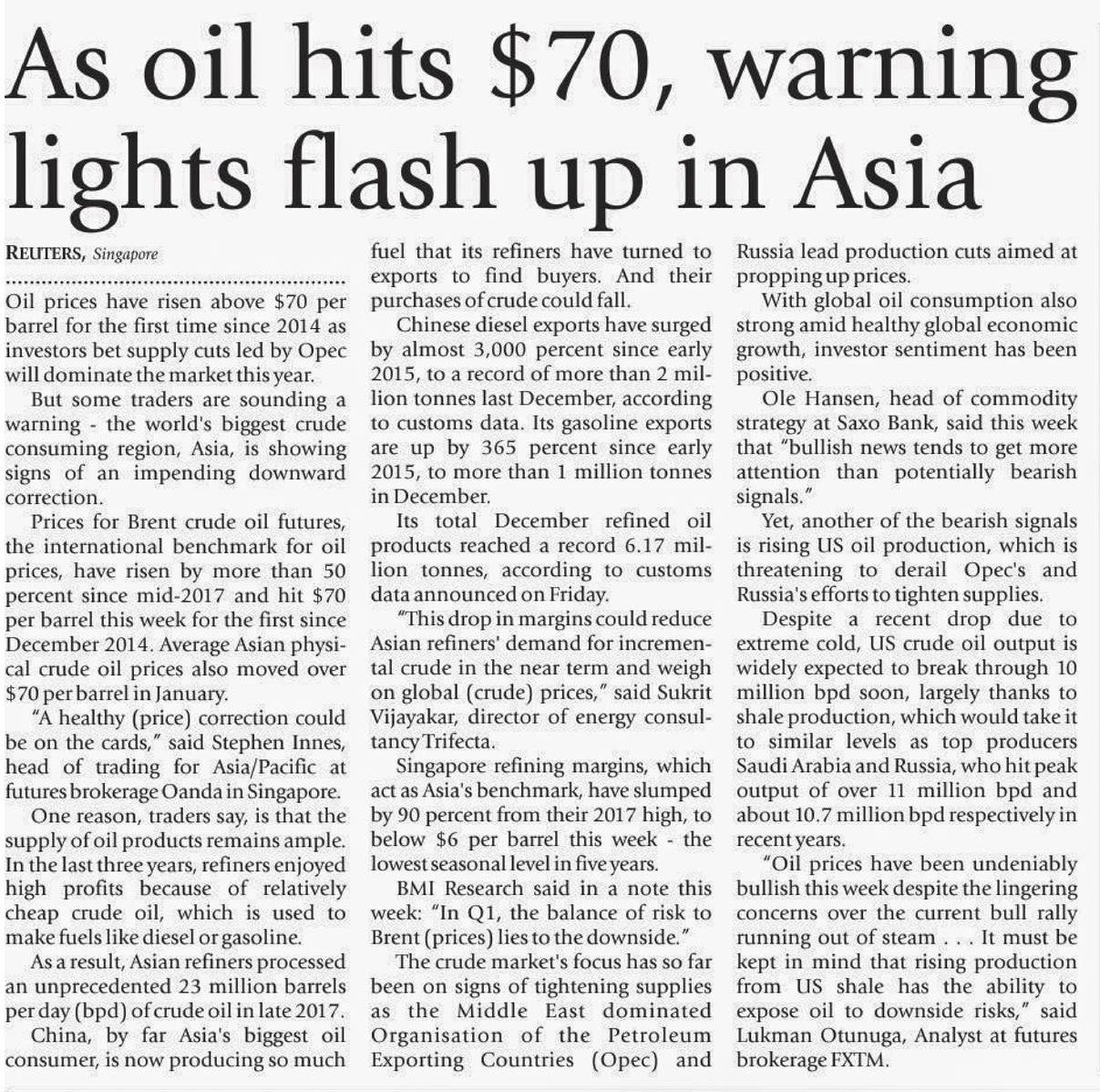 As oil hits $70, warning lights flash up in Asia

REUTERS, Singapore

Oil prices have risen above $70 per barrel for the first time since 2014 as investors bet supply cuts led by Opec will dominate the market this year.

But some traders are sounding a warning - the world's biggest crude consuming region, Asia, is showing signs of an impending downward correction.

Prices for Brent crude oil futures, the international benchmark for oil prices, have risen by more than 50 percent since mid-2017 and hit $70 per barrel this week for the first since December 2014. Average Asian physical crude oil prices also moved over $70 per barrel in January.

"A healthy (price) correction could be on the cards," said Stephen Innes, head of trading for Asia/Pacific at futures brokerage Oanda in Singapore.

One reason, traders say, is that the supply of oil products remains ample. In the last three years, refiners enjoyed high profits because of relatively cheap crude oil, which is used to make fuels like diesel or gasoline.

As a result, Asian refiners processed an unprecedented 23 million barrels per day (bpd) of crude oil in late 2017.

China, by far Asia's biggest oil consumer, is now producing so much fuel that its refiners have turned to exports to find buyers. And their purchases of crude could fall.

Chinese diesel exports have surged by almost 3,000 percent since early 2015, to a record of more than 2 million tonnes last December, according to customs data. Its gasoline exports are up by 365 percent since early 2015, to more than 1 million tonnes in December.

Its total December refined oil products reached a record 6.17 million tonnes, according to customs data announced on Friday.

"This drop in margins could reduce Asian refiners' demand for incremental crude in the near term and weigh on global (crude) prices," said Sukrit Vijayakar, director of energy consultancy Trifecta.

Singapore refining margins, which act as Asia's benchmark, have slumped by 90 percent from their 2017 high, to below $6 per barrel this week - the lowest seasonal level in five years.

BMI Research said in a note this week: "In Q1, the balance of risk to Brent (prices) lies to the downside."

The crude market's focus has so far been on signs of tightening supplies as the Middle East dominated Organisation of the Petroleum Exporting Countries (Opec) and Russia lead production cuts aimed at propping up prices.

With global oil consumption also strong amid healthy global economic growth, investor sentiment has been positive.

Ole Hansen, head of commodity strategy at Saxo Bank, said this week that "bullish news tends to get more attention than potentially bearish signals."

Yet, another of the bearish signals is rising US oil production, which is threatening to derail Opec's and Russia's efforts to tighten supplies.

Despite a recent drop due to extreme cold, US crude oil output is widely expected to break through 10 million bpd soon, largely thanks to shale production, which would take it to similar levels as top producers Saudi Arabia and Russia, who hit peak output of over 11 million bpd and about 10.7 million bpd respectively in recent years.

"Oil prices have been undeniably bullish this week despite the lingering concerns over the current bull rally running out of steam . . . It must be kept in mind that rising production from US shale has the ability to expose oil to downside risks," said Lukman Otunuga, Analyst at futures brokerage FXTM.